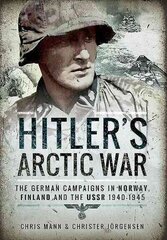 HITLER'S ARCTIC WAR

THE GERMAN CAMPAIGNS IN NORWAY, FINLAND AND THE USSR 1940-1945

CHRIS MANN & CHRISTER JÖRGENSEN